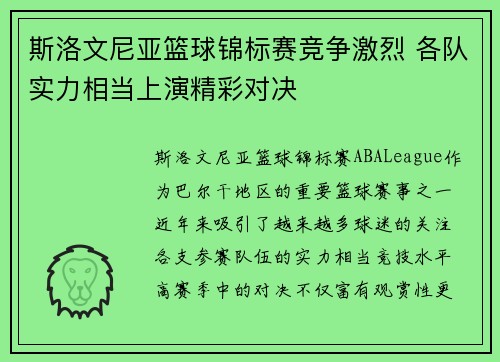 斯洛文尼亚篮球锦标赛竞争激烈 各队实力相当上演精彩对决

斯洛文尼亚篮球锦标赛ABALeague作为巴尔干地区的重要篮球赛事之一近年来吸引了越来越多球迷的关注各支参赛队伍的实力相当竞技水平高赛季中的对决不仅富有观赏性更